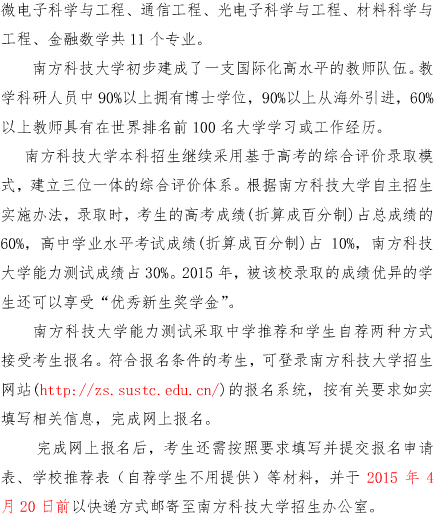 微电子科学与工程、通信工程、光电子科学与工程、材料科学与工程、金融数学共11个专业。

南方科技大学初步建成了一支国际化高水平的教师队伍。教学科研人员中90%以上拥有博士学位，90%以上从海外引进，60%以上教师具有在世界排名前100名大学学习或工作经历。

南方科技大学本科招生继续采用基于高考的综合评价录取模式，建立三位一体的综合评价体系。根据南方科技大学自主招生实施办法，录取时，考生的高考成绩(折算成百分制)占总成绩的60%，高中学业水平考试成绩(折算成百分制)占10%，南方科技大学能力测试成绩占30%。2015年，被该校录取的成绩优异的学生还可以享受“优秀新生奖学金”。

南方科技大学能力测试采取中学推荐和学生自荐两种方式接受考生报名。符合报名条件的考生，可登录南方科技大学招生网站(http://zs.sustc.edu.cn/)的报名系统，按有关要求如实填写相关信息，完成网上报名。

完成网上报名后，考生还需按照要求填写并提交报名申请表、学校推荐表（自荐学生不用提供）等材料，并于2015年4月20日前以快递方式邮寄至南方科技大学招生办公室。